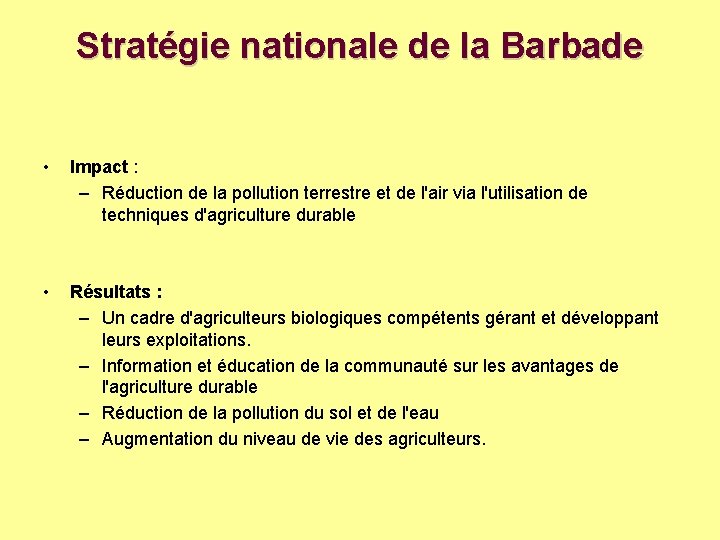 Stratégie nationale de la Barbade

• Impact :
– Réduction de la pollution terrestre et de l'air via l'utilisation de techniques d'agriculture durable

• Résultats :
– Un cadre d'agriculteurs biologiques compétents gérant et développant leurs exploitations.
– Information et éducation de la communauté sur les avantages de l'agriculture durable
– Réduction de la pollution du sol et de l'eau
– Augmentation du niveau de vie des agriculteurs.